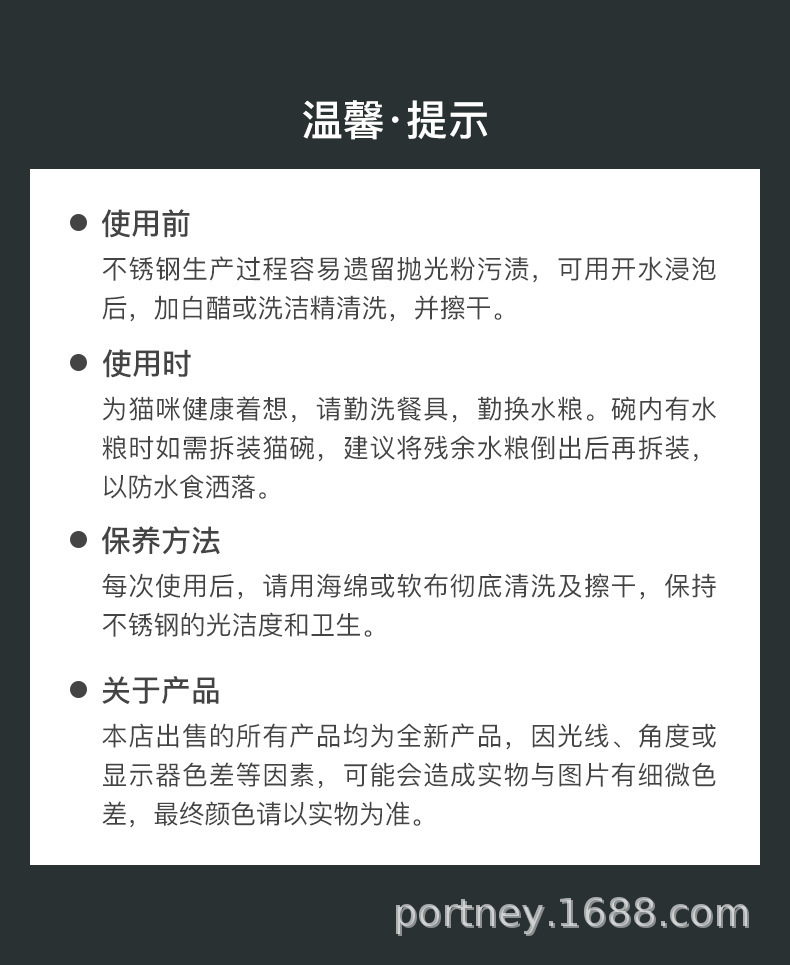 温馨·提示

● 使用前
不锈钢生产过程容易遗留抛光粉污渍，可用开水浸泡后，加白醋或洗洁精清洗，并擦干。

● 使用时
为猫咪健康着想，请勤洗餐具，勤换水粮。碗内有水粮时如需拆装猫碗，建议将残余水粮倒出后再拆装，以防水食洒落。

● 保养方法
每次使用后，请用海绵或软布彻底清洗及擦干，保持不锈钢的光洁度和卫生。

● 关于产品
本店出售的所有产品均为全新产品，因光线、角度或显示器色差等因素，可能会造成实物与图片有细微色差，最终颜色请以实物为准。

portney.1688.com